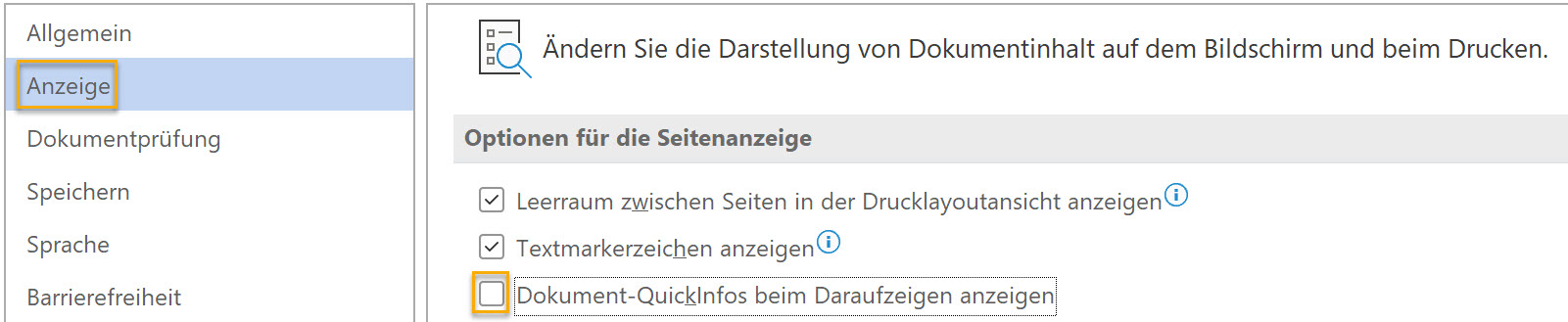 Allgemein
Anzeige
Dokumentprüfung
Speichern
Sprache
Barrierefreiheit

Ändern Sie die Darstellung von Dokumentinhalt auf dem Bildschirm und beim Drucken.

Optionen für die Seitenanzeige

Leerraum zwischen Seiten in der Drucklayoutansicht anzeigen

Textmarkerzeichen anzeigen

Dokument-QuickInfos beim Daraufzeigen anzeigen